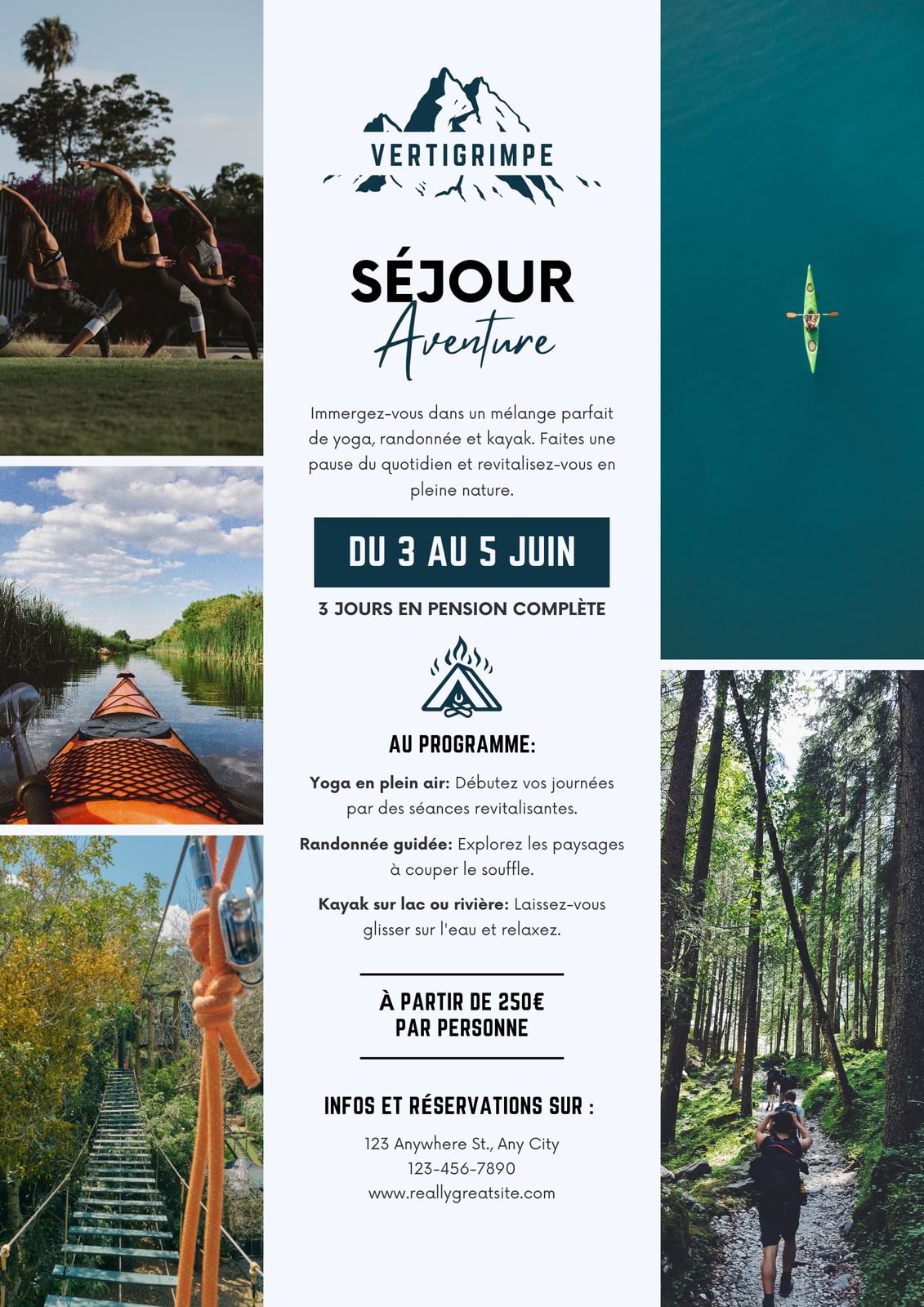 VERTIGRIMPE

SÉJOUR
Aventure

Immergez-vous dans un mélange parfait de yoga, randonnée et kayak. Faites une pause du quotidien et revitalisez-vous en pleine nature.

DU 3 AU 5 JUIN

3 JOURS EN PENSION COMPLÈTE

AU PROGRAMME:

Yoga en plein air: Débutez vos journées par des séances revitalisantes.

Randonnée guidée: Explorez les paysages à couper le souffle.

Kayak sur lac ou rivière: Laissez-vous glisser sur l'eau et relaxez.

À PARTIR DE 250€
PAR PERSONNE

INFOS ET RÉSERVATIONS SUR :

123 Anywhere St., Any City
123-456-7890
www.reallygreatsite.com